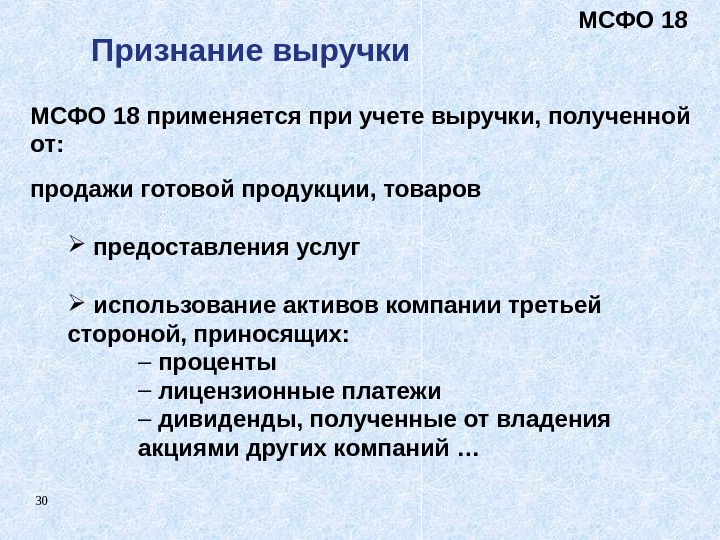 МСФО 18

Признание выручки

МСФО 18 применяется при учете выручки, полученной от:

продажи готовой продукции, товаров

➢ предоставления услуг

➢ использование активов компании третьей стороной, приносящих:
– проценты
– лицензионные платежи
– дивиденды, полученные от владения акциями других компаний …

30